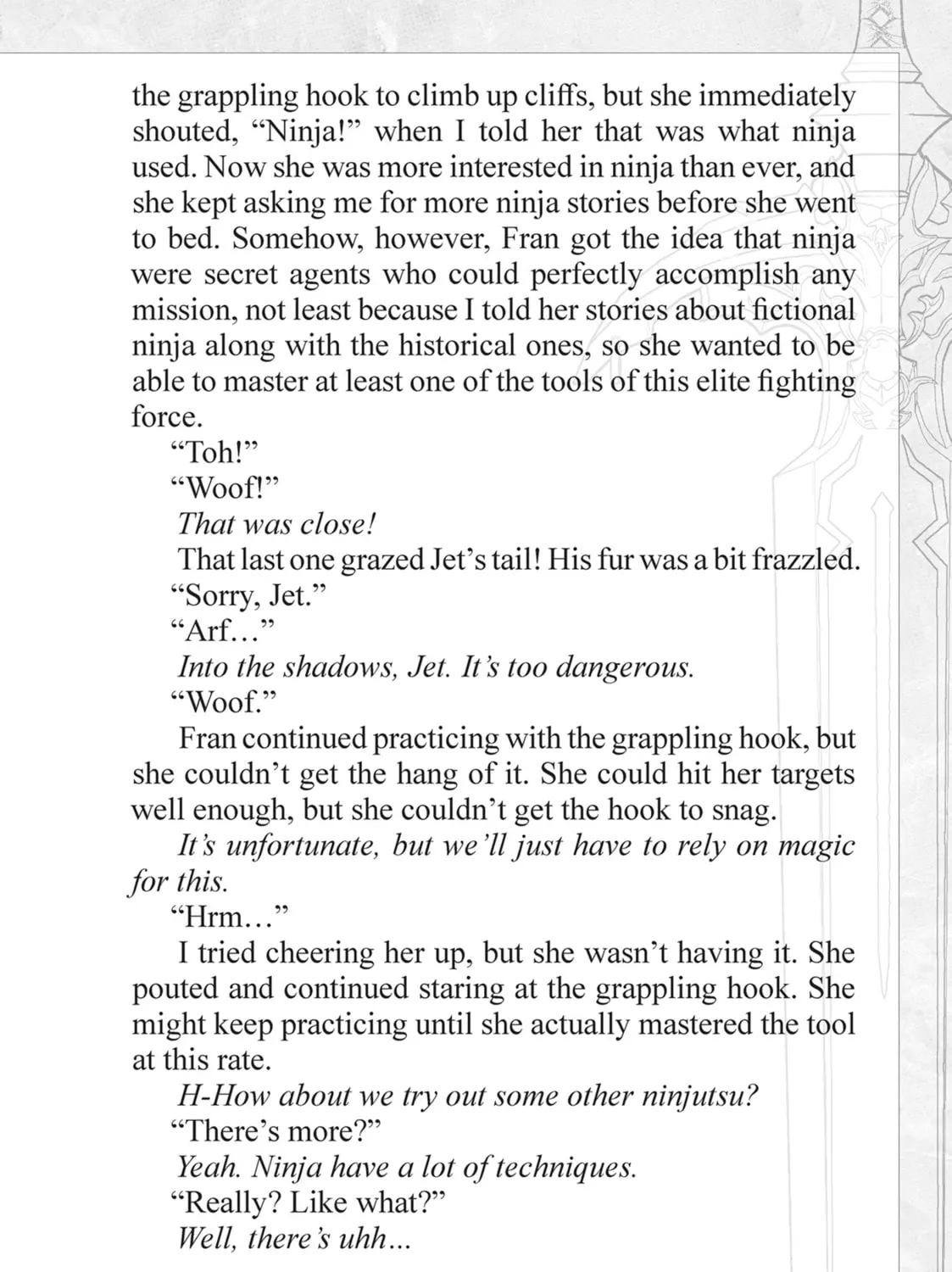 the grappling hook to climb up cliffs, but she immediately shouted, "Ninja!" when I told her that was what ninja used. Now she was more interested in ninja than ever, and she kept asking me for more ninja stories before she went to bed. Somehow, however, Fran got the idea that ninja were secret agents who could perfectly accomplish any mission, not least because I told her stories about fictional ninja along with the historical ones, so she wanted to be able to master at least one of the tools of this elite fighting force.

"Toh!"

"Woof!"

That was close!

That last one grazed Jet's tail! His fur was a bit frazzled.

"Sorry, Jet."

"Arf…"

Into the shadows, Jet. It's too dangerous.

"Woof."

Fran continued practicing with the grappling hook, but she couldn't get the hang of it. She could hit her targets well enough, but she couldn't get the hook to snag.

It's unfortunate, but we'll just have to rely on magic for this.

"Hrm…"

I tried cheering her up, but she wasn't having it. She pouted and continued staring at the grappling hook. She might keep practicing until she actually mastered the tool at this rate.

H-How about we try out some other ninjutsu?

"There's more?"

Yeah. Ninja have a lot of techniques.

"Really? Like what?"

Well, there's uhh…